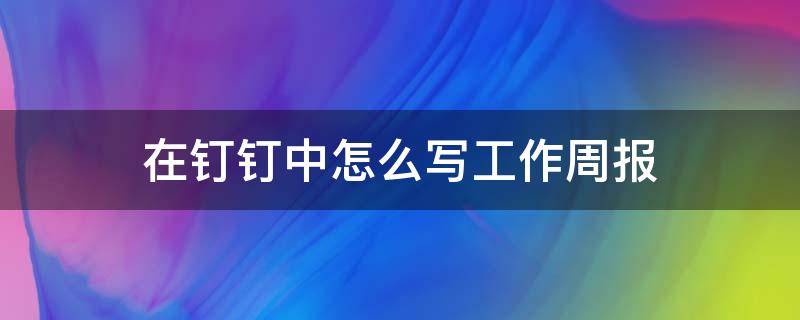 在钉钉中怎么写工作周报